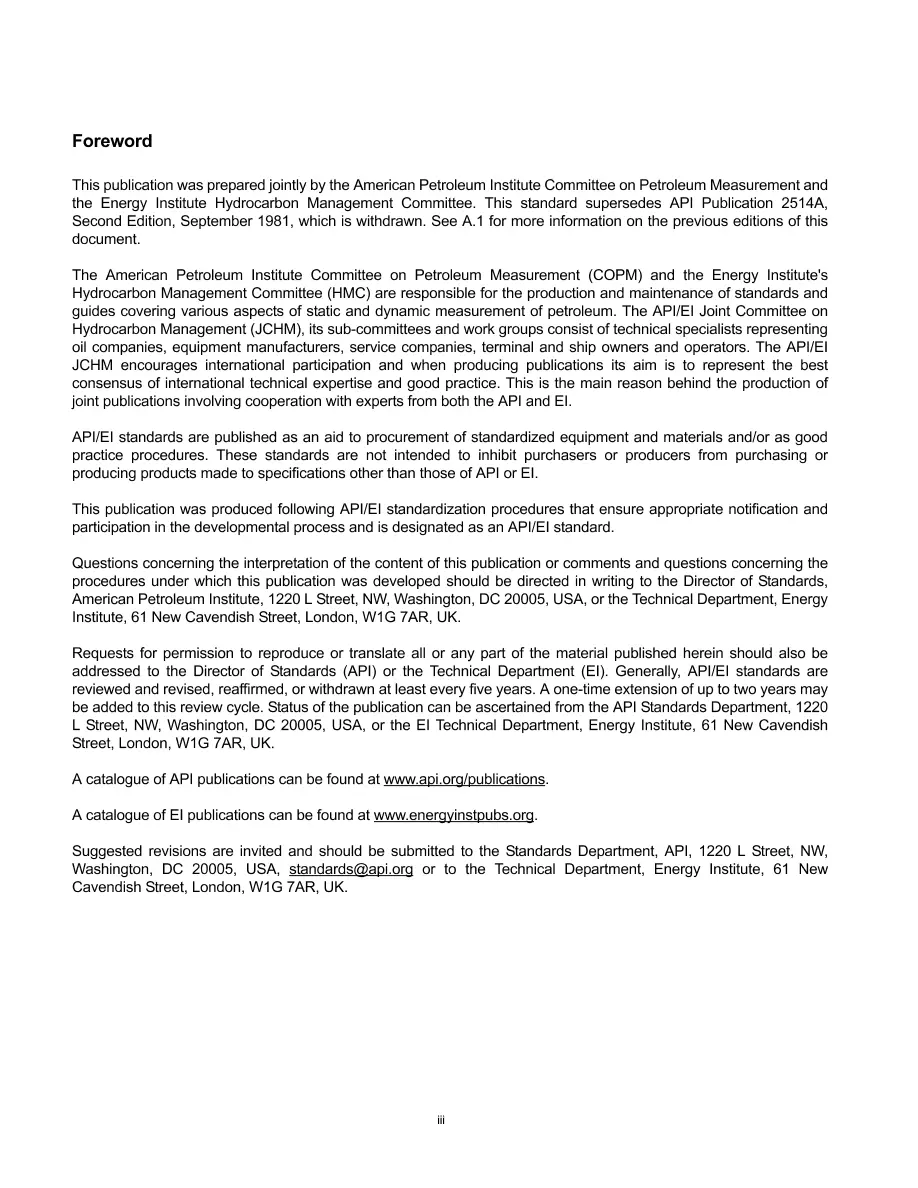 Foreword

This publication was prepared jointly by the American Petroleum Institute Committee on Petroleum Measurement and the Energy Institute Hydrocarbon Management Committee. This standard supersedes API Publication 2514A, Second Edition, September 1981, which is withdrawn. See A.1 for more information on the previous editions of this document.

The American Petroleum Institute Committee on Petroleum Measurement (COPM) and the Energy Institute's Hydrocarbon Management Committee (HMC) are responsible for the production and maintenance of standards and guides covering various aspects of static and dynamic measurement of petroleum. The API/EI Joint Committee on Hydrocarbon Management (JCHM), its sub-committees and work groups consist of technical specialists representing oil companies, equipment manufacturers, service companies, terminal and ship owners and operators. The API/EI JCHM encourages international participation and when producing publications its aim is to represent the best consensus of international technical expertise and good practice. This is the main reason behind the production of joint publications involving cooperation with experts from both the API and EI.

API/EI standards are published as an aid to procurement of standardized equipment and materials and/or as good practice procedures. These standards are not intended to inhibit purchasers or producers from purchasing or producing products made to specifications other than those of API or EI.

This publication was produced following API/EI standardization procedures that ensure appropriate notification and participation in the developmental process and is designated as an API/EI standard.

Questions concerning the interpretation of the content of this publication or comments and questions concerning the procedures under which this publication was developed should be directed in writing to the Director of Standards, American Petroleum Institute, 1220 L Street, NW, Washington, DC 20005, USA, or the Technical Department, Energy Institute, 61 New Cavendish Street, London, W1G 7AR, UK.

Requests for permission to reproduce or translate all or any part of the material published herein should also be addressed to the Director of Standards (API) or the Technical Department (EI). Generally, API/EI standards are reviewed and revised, reaffirmed, or withdrawn at least every five years. A one-time extension of up to two years may be added to this review cycle. Status of the publication can be ascertained from the API Standards Department, 1220 L Street, NW, Washington, DC 20005, USA, or the EI Technical Department, Energy Institute, 61 New Cavendish Street, London, W1G 7AR, UK.

A catalogue of API publications can be found at www.api.org/publications.

A catalogue of EI publications can be found at www.energyinstpubs.org.

Suggested revisions are invited and should be submitted to the Standards Department, API, 1220 L Street, NW, Washington, DC 20005, USA, standards@api.org or to the Technical Department, Energy Institute, 61 New Cavendish Street, London, W1G 7AR, UK.

iii